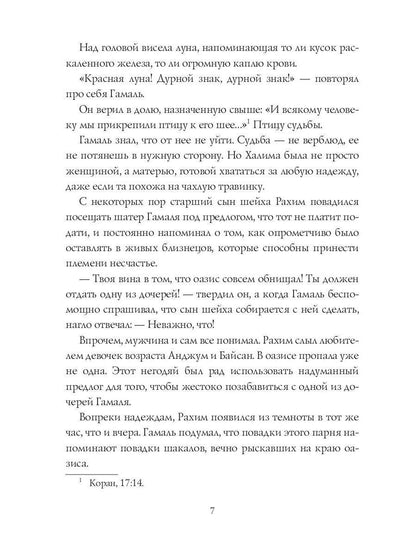 Над головой висела луна, напоминающая то ли кусок раскаленного железа, то ли огромную каплю крови.

«Красная луна! Дурной знак, дурной знак!» — повторял про себя Гамаль.

Он верил в долю, назначенную свыше: «И всякому человеку мы прикрепили птицу к его шее...»$^1$ Птицу судьбы.

Гамаль знал, что от нее не уйти. Судьба — не верблюд, ее не потянешь в нужную сторону. Но Халима была не просто женщиной, а матерью, готовой хвататься за любую надежду, даже если та похожа на чахлую травинку.

С некоторых пор старший сын шейха Рахим повадился посещать шатер Гамаля под предлогом, что тот не платит подати, и постоянно напоминал о том, как опрометчиво было оставлять в живых близнецов, которые способны принести племени несчастье.

— Твоя вина в том, что оазис совсем обнищал! Ты должен отдать одну из дочерей! — твердил он, а когда Гамаль беспомощно спрашивал, что сын шейха собирается с ней сделать, нагло отвечал: — Неважно, что!

Впрочем, мужчина и сам все понимал. Рахим слыл любителем девочек возраста Анджум и Байсан. В оазисе пропала уже не одна. Этот негодяй был рад использовать надуманный предлог для того, чтобы жестоко позабавиться с одной из дочерей Гамаля.

Вопреки надеждам, Рахим появился из темноты в тот же час, что и вчера. Гамаль подумал, что повадки этого парня напоминают повадки шакалов, вечно рыскавших на краю оазиса.

$^1$ Коран, 17:14.

7